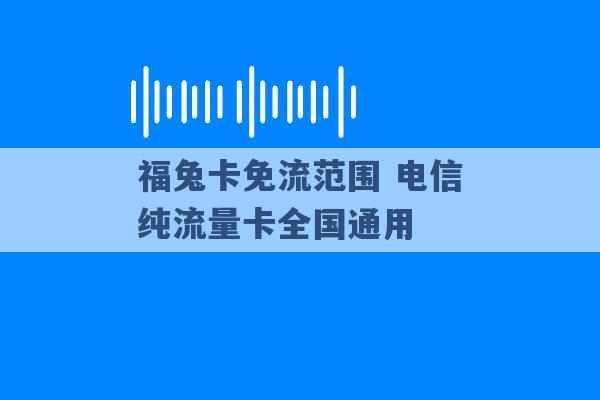 福兔卡免流范围 电信纯流量卡全国通用